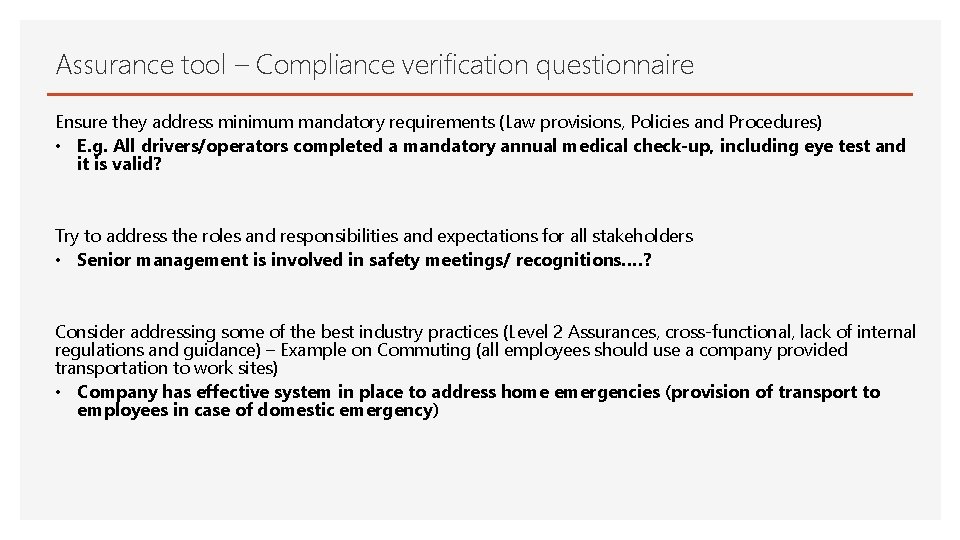 Assurance tool – Compliance verification questionnaire

Ensure they address minimum mandatory requirements (Law provisions, Policies and Procedures)
• E.g. All drivers/operators completed a mandatory annual medical check-up, including eye test and it is valid?

Try to address the roles and responsibilities and expectations for all stakeholders
• Senior management is involved in safety meetings/ recognitions….?

Consider addressing some of the best industry practices (Level 2 Assurances, cross-functional, lack of internal regulations and guidance) – Example on Commuting (all employees should use a company provided transportation to work sites)
• Company has effective system in place to address home emergencies (provision of transport to employees in case of domestic emergency)